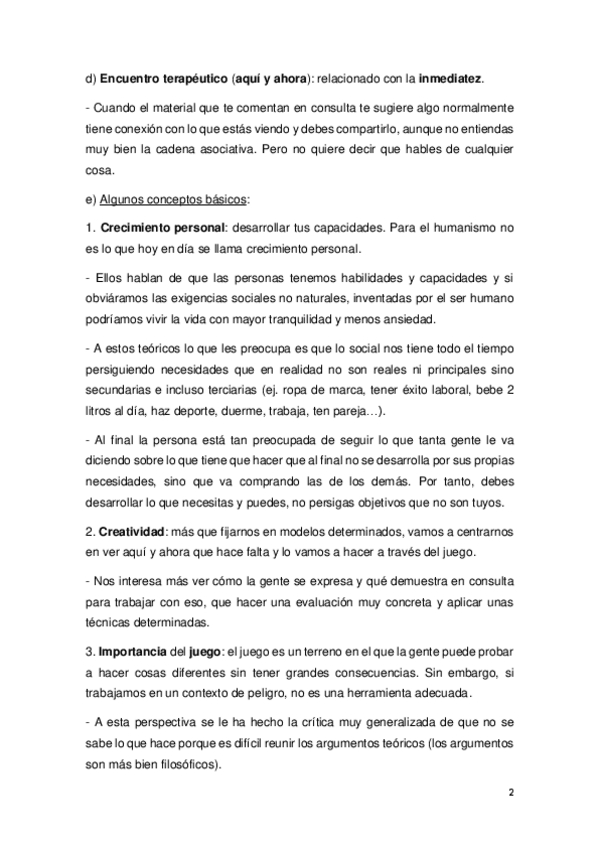 d) Encuentro terapéutico (aquí y ahora): relacionado con la inmediatez.

- Cuando el material que te comentan en consulta te sugiere algo normalmente tiene conexión con lo que estás viendo y debes compartirlo, aunque no entiendas muy bien la cadena asociativa. Pero no quiere decir que hables de cualquier cosa.

e) Algunos conceptos básicos:

1. Crecimiento personal: desarrollar tus capacidades. Para el humanismo no es lo que hoy en día se llama crecimiento personal.

- Ellos hablan de que las personas tenemos habilidades y capacidades y si obviáramos las exigencias sociales no naturales, inventadas por el ser humano podríamos vivir la vida con mayor tranquilidad y menos ansiedad.

- A estos teóricos lo que les preocupa es que lo social nos tiene todo el tiempo persiguiendo necesidades que en realidad no son reales ni principales sino secundarias e incluso terciarias (ej. ropa de marca, tener éxito laboral, bebe 2 litros al día, haz deporte, duerme, trabaja, ten pareja…).

- Al final la persona está tan preocupada de seguir lo que tanta gente le va diciendo sobre lo que tiene que hacer que al final no se desarrolla por sus propias necesidades, sino que va comprando las de los demás. Por tanto, debes desarrollar lo que necesitas y puedes, no persigas objetivos que no son tuyos.

2. Creatividad: más que fijarnos en modelos determinados, vamos a centrarnos en ver aquí y ahora que hace falta y lo vamos a hacer a través del juego.

- Nos interesa más ver cómo la gente se expresa y qué demuestra en consulta para trabajar con eso, que hacer una evaluación muy concreta y aplicar unas técnicas determinadas.

3. Importancia del juego: el juego es un terreno en el que la gente puede probar a hacer cosas diferentes sin tener grandes consecuencias. Sin embargo, si trabajamos en un contexto de peligro, no es una herramienta adecuada.

- A esta perspectiva se le ha hecho la crítica muy generalizada de que no se sabe lo que hace porque es difícil reunir los argumentos teóricos (los argumentos son más bien filosóficos).

2